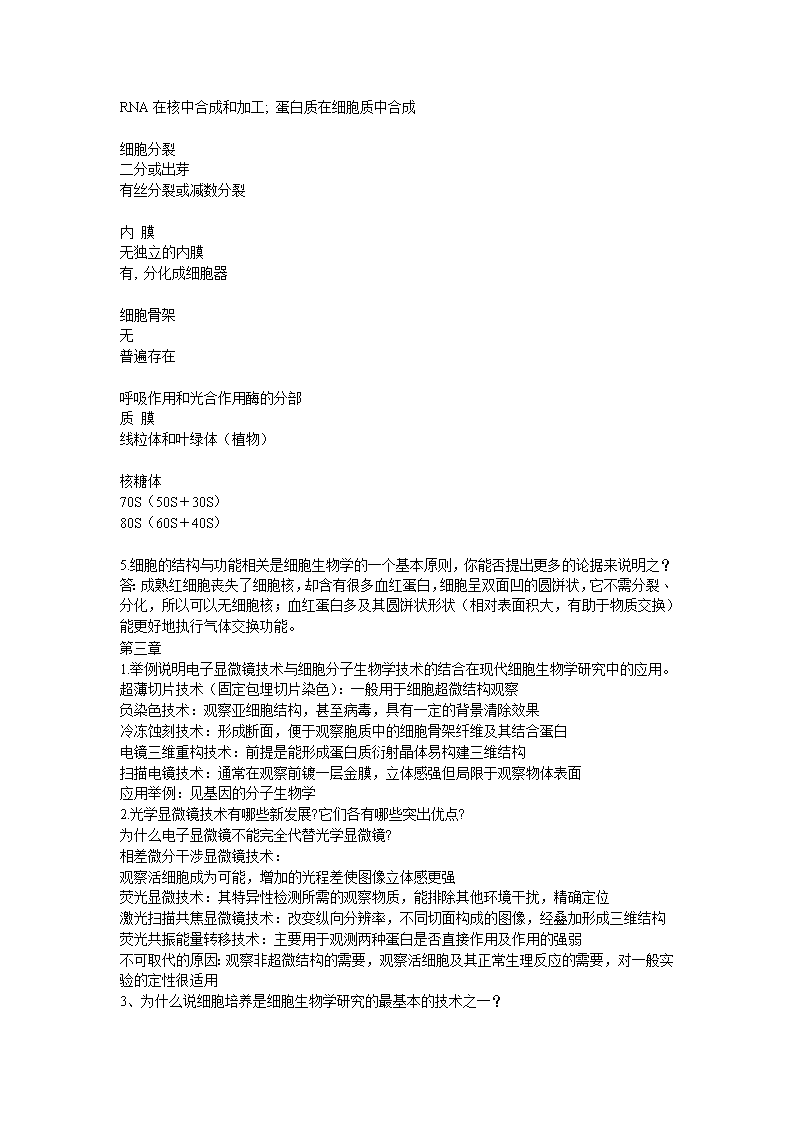 RNA 在核中合成和加工; 蛋白质在细胞质中合成

细胞分裂
二分或出芽
有丝分裂或减数分裂

内 膜
无独立的内膜
有, 分化成细胞器

细胞骨架
无
普遍存在

呼吸作用和光合作用酶的分部
质 膜
线粒体和叶绿体（植物）

核糖体
70S（50S＋30S）
80S（60S＋40S）

5.细胞的结构与功能相关是细胞生物学的一个基本原则，你能否提出更多的论据来说明之？
答: 成熟红细胞丧失了细胞核，却含有很多血红蛋白，细胞呈双面凹的圆饼状，它不需分裂、分化，所以可以无细胞核；血红蛋白多及其圆饼状形状（相对表面积大，有助于物质交换）能更好地执行气体交换功能。
第三章
1.举例说明电子显微镜技术与细胞分子生物学技术的结合在现代细胞生物学研究中的应用。
超薄切片技术（固定包埋切片染色）：一般用于细胞超微结构观察
负染色技术：观察亚细胞结构，甚至病毒，具有一定的背景清除效果
冷冻蚀刻技术：形成断面，便于观察胞质中的细胞骨架纤维及其结合蛋白
电镜三维重构技术：前提是能形成蛋白质衍射晶体易构建三维结构
扫描电镜技术：通常在观察前镀一层金膜，立体感强但局限于观察物体表面
应用举例：见基因的分子生物学
2.光学显微镜技术有哪些新发展?它们各有哪些突出优点?
为什么电子显微镜不能完全代替光学显微镜?
相差微分干涉显微镜技术：
观察活细胞成为可能，增加的光程差使图像立体感更强
荧光显微技术：其特异性检测所需的观察物质，能排除其他环境干扰，精确定位
激光扫描共焦显微镜技术：改变纵向分辨率，不同切面构成的图像，经叠加形成三维结构
荧光共振能量转移技术：主要用于观测两种蛋白是否直接作用及作用的强弱
不可取代的原因: 观察非超微结构的需要，观察活细胞及其正常生理反应的需要，对一般实验的定性很适用
3、为什么说细胞培养是细胞生物学研究的最基本的技术之一？